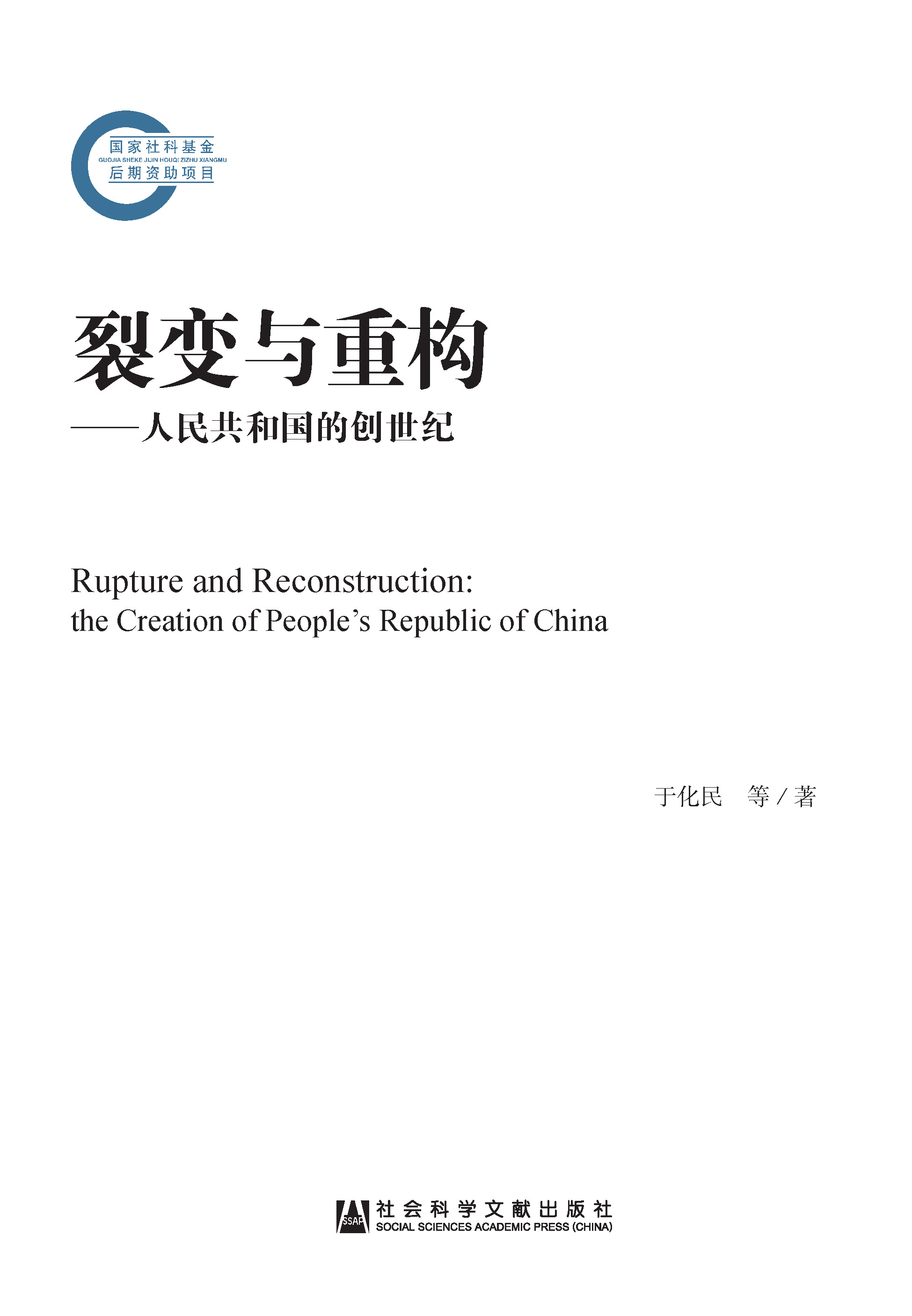 国家社科基金
GUOJIA SHEKE JIJIN HOUQI ZIZHU XIANGMU
后期资助项目

裂变与重构
——人民共和国的创世纪

Rupture and Reconstruction:
the Creation of People's Republic of China

于化民 等 / 著

SSAP 社会科学文献出版社
SOCIAL SCIENCES ACADEMIC PRESS (CHINA)